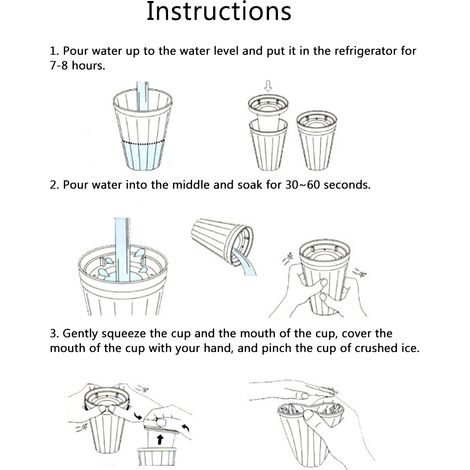 Instructions

1. Pour water up to the water level and put it in the refrigerator for 7-8 hours.

2. Pour water into the middle and soak for 30~60 seconds.

3. Gently squeeze the cup and the mouth of the cup, cover the mouth of the cup with your hand, and pinch the cup of crushed ice.